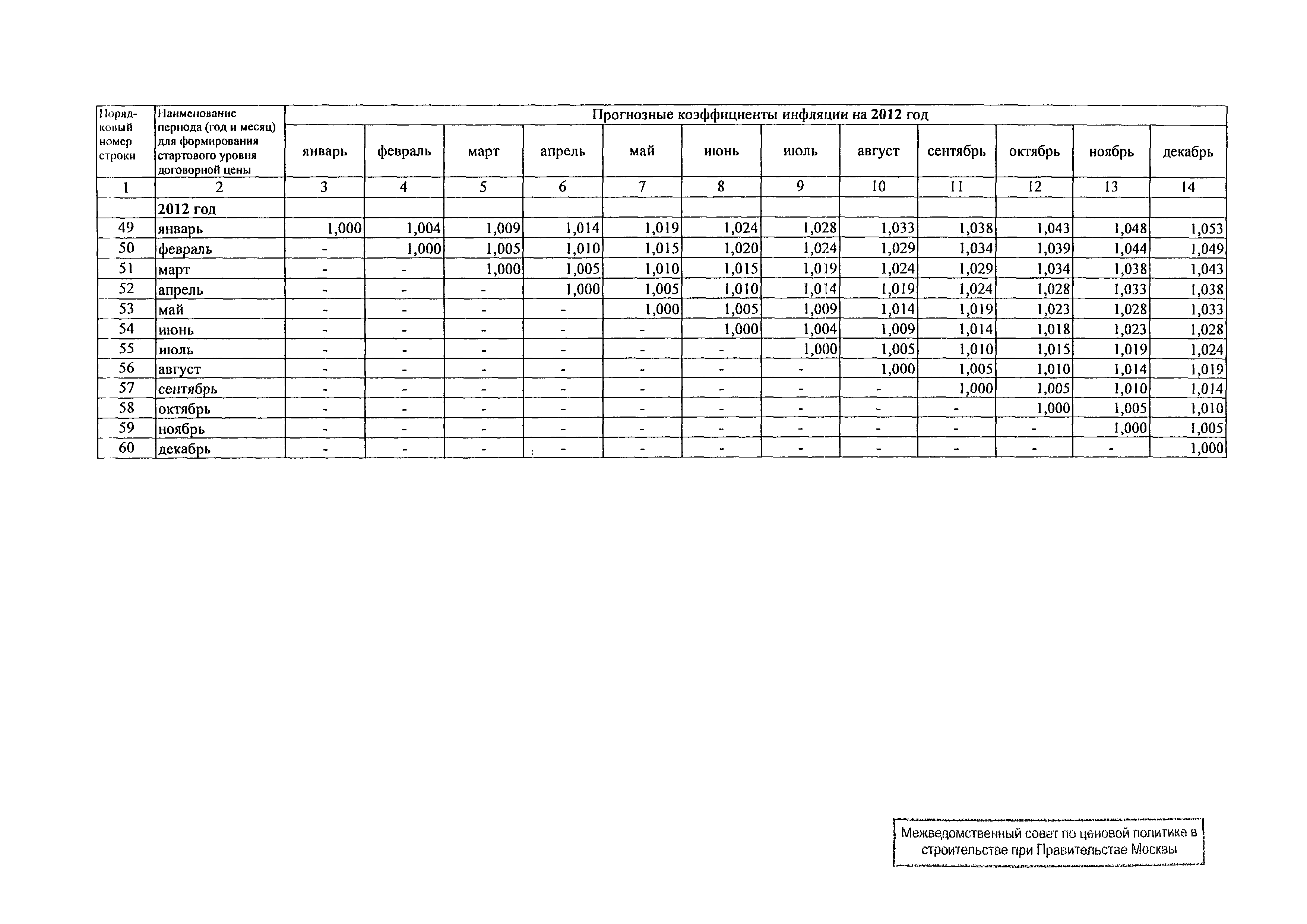 | Порядковый номер строки | Наименование периода (год и месяц) для формирования стартового уровня договорной цены | Прогнозные коэффициенты инфляции на 2012 год | | | | | | | | | | | |
|---|---|---|---|---|---|---|---|---|---|---|---|---|---|
| | | январь | февраль | март | апрель | май | июнь | июль | август | сентябрь | октябрь | ноябрь | декабрь |
| 1 | 2 | 3 | 4 | 5 | 6 | 7 | 8 | 9 | 10 | 11 | 12 | 13 | 14 |
| | 2012 год | | | | | | | | | | | | |
| 49 | январь | 1,000 | 1,004 | 1,009 | 1,014 | 1,019 | 1,024 | 1,028 | 1,033 | 1,038 | 1,043 | 1,048 | 1,053 |
| 50 | февраль | - | 1,000 | 1,005 | 1,010 | 1,015 | 1,020 | 1,024 | 1,029 | 1,034 | 1,039 | 1,044 | 1,049 |
| 51 | март | - | - | 1,000 | 1,005 | 1,010 | 1,015 | 1,019 | 1,024 | 1,029 | 1,034 | 1,038 | 1,043 |
| 52 | апрель | - | - | - | 1,000 | 1,005 | 1,010 | 1,014 | 1,019 | 1,024 | 1,028 | 1,033 | 1,038 |
| 53 | май | - | - | - | - | 1,000 | 1,005 | 1,009 | 1,014 | 1,019 | 1,023 | 1,028 | 1,033 |
| 54 | июнь | - | - | - | - | - | 1,000 | 1,004 | 1,009 | 1,014 | 1,018 | 1,023 | 1,028 |
| 55 | июль | - | - | - | - | - | - | 1,000 | 1,005 | 1,010 | 1,015 | 1,019 | 1,024 |
| 56 | август | - | - | - | - | - | - | - | 1,000 | 1,005 | 1,010 | 1,014 | 1,019 |
| 57 | сентябрь | - | - | - | - | - | - | - | - | 1,000 | 1,005 | 1,010 | 1,014 |
| 58 | октябрь | - | - | - | - | - | - | - | - | - | 1,000 | 1,005 | 1,010 |
| 59 | ноябрь | - | - | - | - | - | - | - | - | - | - | 1,000 | 1,005 |
| 60 | декабрь | - | - | - | - | - | - | - | - | - | - | - | 1,000 |

Межведомственный совет по ценовой политике в строительстве при Правительстве Москвы